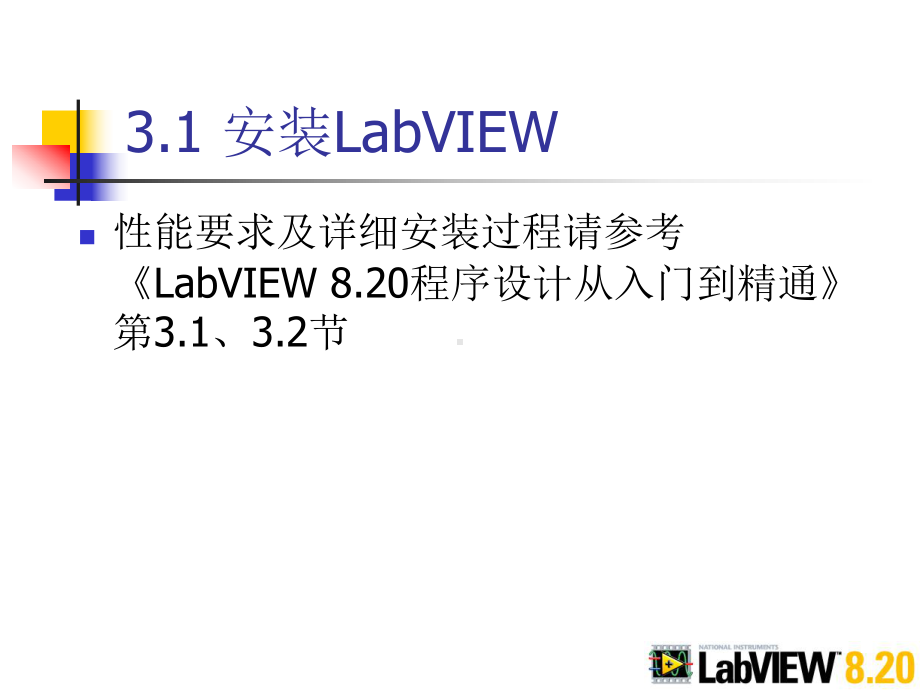 3.1 安装LabVIEW

性能要求及详细安装过程请参考《LabVIEW 8.20程序设计从入门到精通》第3.1、3.2节

NATIONAL INSTRUMENTS
LabVIEW 8.20